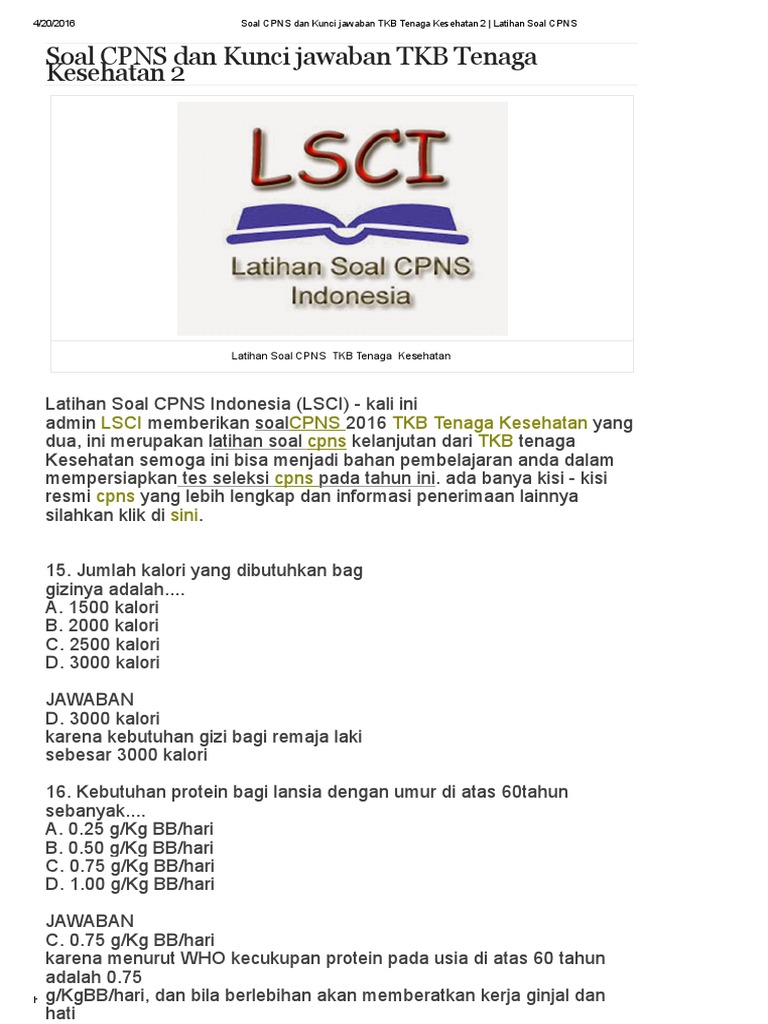 4/20/2016 Soal CPNS dan Kunci jawaban TKB Tenaga Kesehatan 2 | Latihan Soal CPNS

Soal CPNS dan Kunci jawaban TKB Tenaga Kesehatan 2

LSCI

Latihan Soal CPNS Indonesia

Latihan Soal CPNS TKB Tenaga Kesehatan

Latihan Soal CPNS Indonesia (LSCI) - kali ini admin LSCI memberikan soalCPNS 2016 TKB Tenaga Kesehatan yang dua, ini merupakan latihan soal cpns kelanjutan dari TKB tenaga Kesehatan semoga ini bisa menjadi bahan pembelajaran anda dalam mempersiapkan tes seleksi cpns pada tahun ini. ada banya kisi - kisi resmi cpns yang lebih lengkap dan informasi penerimaan lainnya silahkan klik di sini.

15. Jumlah kalori yang dibutuhkan bag gizinya adalah....
A. 1500 kalori
B. 2000 kalori
C. 2500 kalori
D. 3000 kalori

JAWABAN
D. 3000 kalori
karena kebutuhan gizi bagi remaja laki sebesar 3000 kalori

16. Kebutuhan protein bagi lansia dengan umur di atas 60tahun sebanyak....
A. 0.25 g/Kg BB/hari
B. 0.50 g/Kg BB/hari
C. 0.75 g/Kg BB/hari
D. 1.00 g/Kg BB/hari

JAWABAN
C. 0.75 g/Kg BB/hari
karena menurut WHO kecukupan protein pada usia di atas 60 tahun adalah 0.75 g/KgBB/hari, dan bila berlebihan akan memberatkan kerja ginjal dan hati